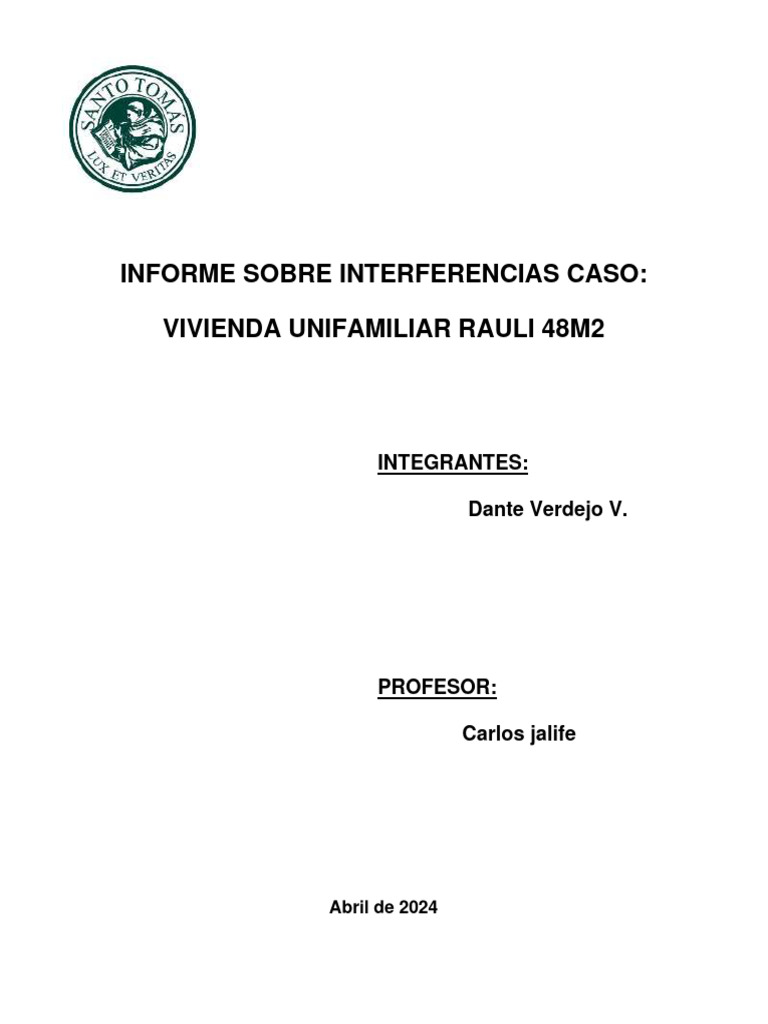 SANTO TOMÁS
LUX ET VERITAS

INFORME SOBRE INTERFERENCIAS CASO:

VIVIENDA UNIFAMILIAR RAULI 48M2

INTEGRANTES:

Dante Verdejo V.

PROFESOR:

Carlos jalife

Abril de 2024